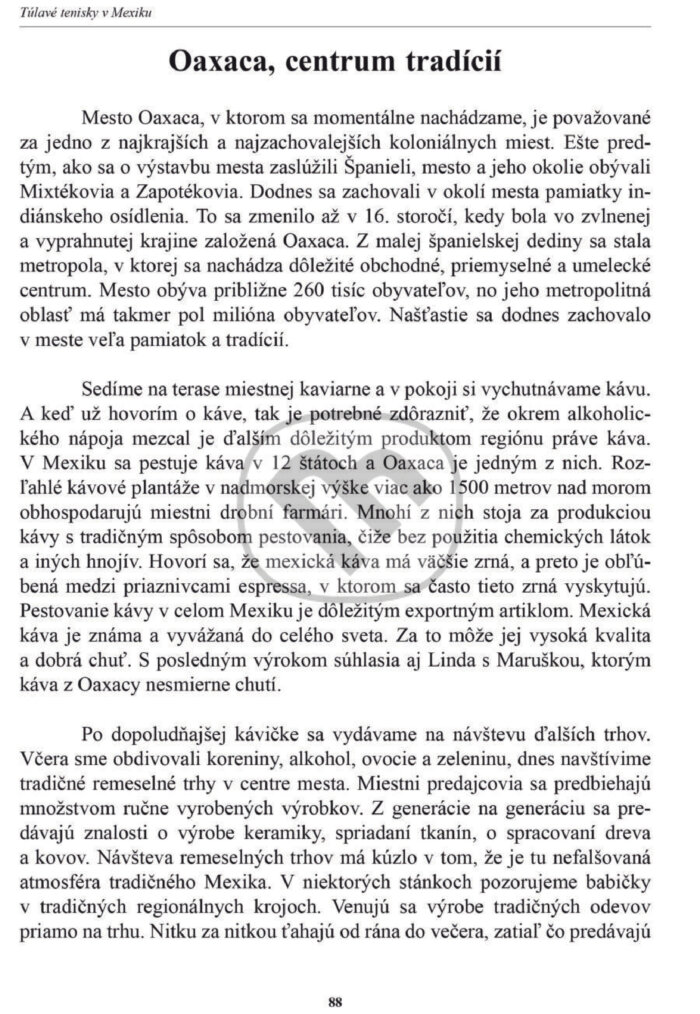 Túlavé tenisky v Mexiku

Oaxaca, centrum tradícií

Mesto Oaxaca, v ktorom sa momentálne nachádzame, je považované za jedno z najkrajších a najzachovalejších koloniálnych miest. Ešte predtým, ako sa o výstavbu mesta zaslúžili Španieli, mesto a jeho okolie obývali Mixtékovia a Zapotékovia. Dodnes sa zachovali v okolí mesta pamiatky indiánskeho osídlenia. To sa zmenilo až v 16. storočí, kedy bola vo zvlnenej a vyprahnutej krajine založená Oaxaca. Z malej španielskej dediny sa stala metropola, v ktorej sa nachádza dôležité obchodné, priemyselné a umelecké centrum. Mesto obýva približne 260 tisíc obyvateľov, no jeho metropolitná oblasť má takmer pol milióna obyvateľov. Našťastie sa dodnes zachovalo v meste veľa pamiatok a tradícií.

Sedíme na terase miestnej kaviarne a v pokoji si vychutnávame kávu. A keď už hovorím o káve, tak je potrebné zdôrazniť, že okrem alkoholického nápoja mezcal je ďalším dôležitým produktom regiónu práve káva. V Mexiku sa pestuje káva v 12 štátoch a Oaxaca je jedným z nich. Rozľahlé kávové plantáže v nadmorskej výške viac ako 1500 metrov nad morom obhospodarujú miestni drobní farmári. Mnohí z nich stoja za produkciou kávy s tradičným spôsobom pestovania, čiže bez použitia chemických látok a iných hnojív. Hovorí sa, že mexická káva má väčšie zrná, a preto je obľúbená medzi priaznivcami espressa, v ktorom sa často tieto zrná vyskytujú. Pestovanie kávy v celom Mexiku je dôležitým exportným artiklom. Mexická káva je známa a vyvážaná do celého sveta. Za to môže jej vysoká kvalita a dobrá chuť. S posledným výrokom súhlasia aj Linda s Maruškou, ktorým káva z Oaxacy nesmierne chutí.

Po dopoludňajšej kávičke sa vydávame na návštevu ďalších trhov. Včera sme obdivovali koreniny, alkohol, ovocie a zeleninu, dnes navštívime tradičné remeselné trhy v centre mesta. Miestni predajcovia sa predbiehajú množstvom ručne vyrobených výrobkov. Z generácie na generáciu sa predávajú znalosti o výrobe keramiky, spriadaní tkanín, o spracovaní dreva a kovov. Návšteva remeselných trhov má kúzlo v tom, že je tu nefalšovaná atmosféra tradičného Mexika. V niektorých stánkoch pozorujeme babičky v tradičných regionálnych krojoch. Venujú sa výrobe tradičných odevov priamo na trhu. Nitku za nitkou ťahajú od rána do večera, zatiaľ čo predávajú

88